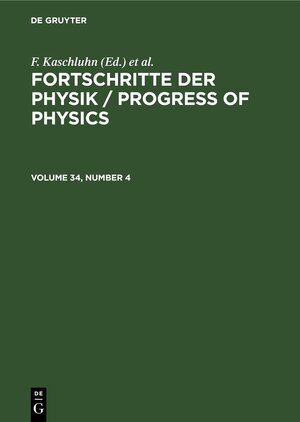 DE GRUYTER

F. Kaschluhn (Ed.) et al.

FORTSCHRITTE DER PHYSIK / PROGRESS OF PHYSICS

VOLUME 34, NUMBER 4

DE
G